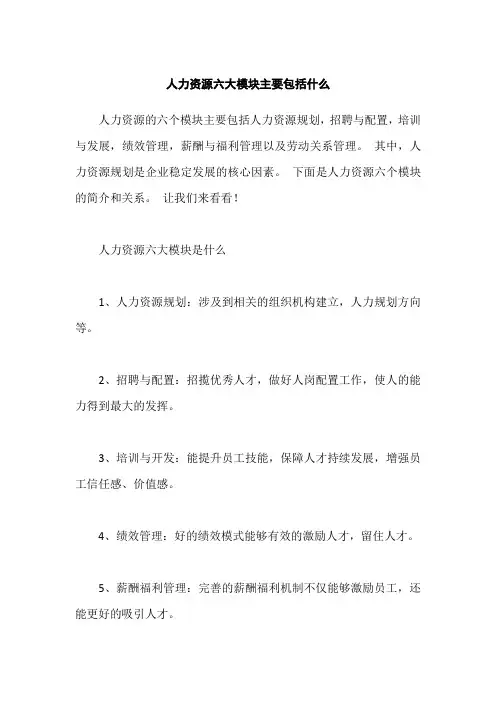 人力资源六大模块主要包括什么

人力资源的六个模块主要包括人力资源规划，招聘与配置，培训与发展，绩效管理，薪酬与福利管理以及劳动关系管理。 其中，人力资源规划是企业稳定发展的核心因素。 下面是人力资源六个模块的简介和关系。 让我们来看看！

人力资源六大模块是什么

1、人力资源规划：涉及到相关的组织机构建立，人力规划方向等。

2、招聘与配置：招揽优秀人才，做好人岗配置工作，使人的能力得到最大的发挥。

3、培训与开发：能提升员工技能，保障人才持续发展，增强员工信任感、价值感。

4、绩效管理：好的绩效模式能够有效的激励人才，留住人才。

5、薪酬福利管理：完善的薪酬福利机制不仅能够激励员工，还能更好的吸引人才。